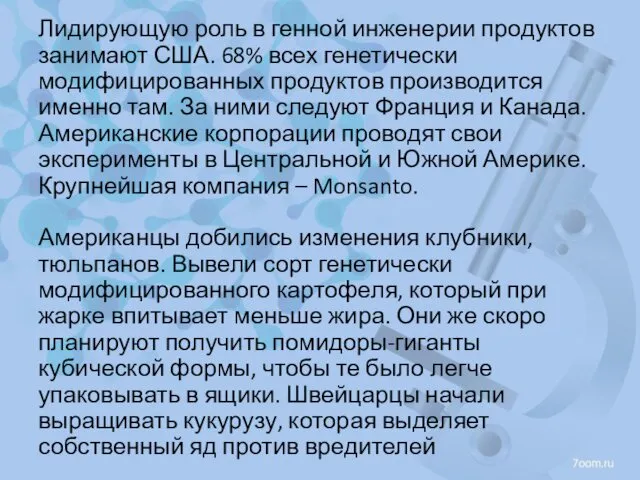 Лидирующую роль в генной инженерии продуктов занимают США. 68% всех генетически модифицированных продуктов производится именно там. За ними следуют Франция и Канада. Американские корпорации проводят свои эксперименты в Центральной и Южной Америке. Крупнейшая компания – Monsanto.

Американцы добились изменения клубники, тюльпанов. Вывели сорт генетически модифицированного картофеля, который при жарке впитывает меньше жира. Они же скоро планируют получить помидоры-гиганты кубической формы, чтобы те было легче упаковывать в ящики. Швейцарцы начали выращивать кукурузу, которая выделяет собственный яд против вредителей

7oom.ru